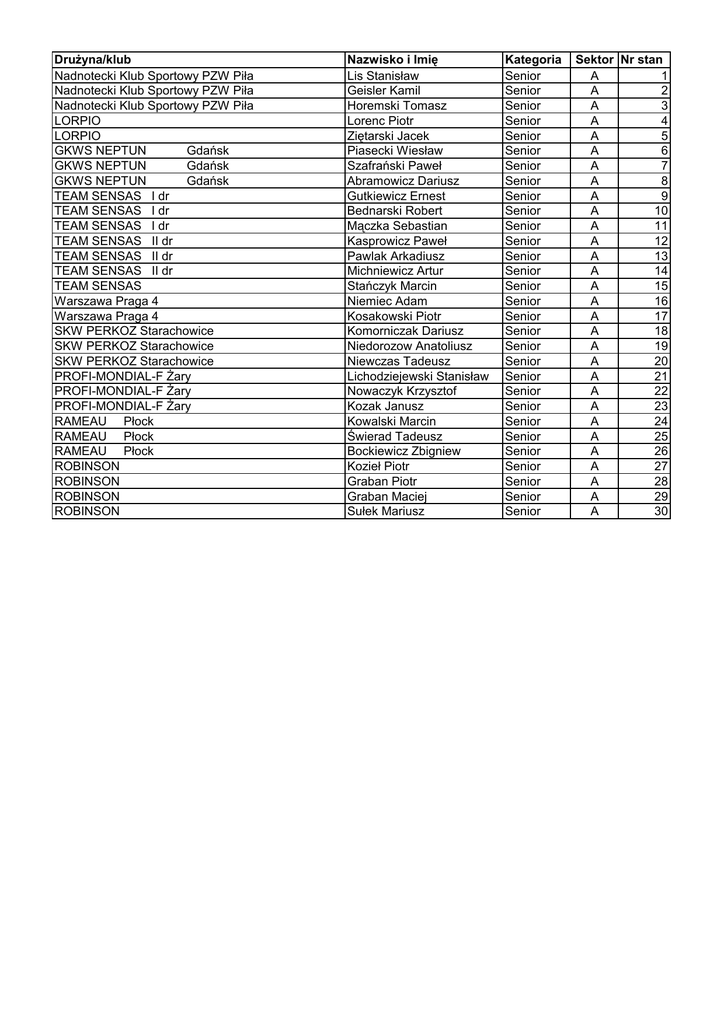 | Drużyna/klub | Nazwisko i Imię | Kategoria | Sektor | Nr stan |
|---|---|---|---|---|
| Nadnotecki Klub Sportowy PZW Piła | Lis Stanisław | Senior | A | 1 |
| Nadnotecki Klub Sportowy PZW Piła | Geisler Kamil | Senior | A | 2 |
| Nadnotecki Klub Sportowy PZW Piła | Horemski Tomasz | Senior | A | 3 |
| LORPIO | Lorenc Piotr | Senior | A | 4 |
| LORPIO | Ziętarski Jacek | Senior | A | 5 |
| GKWS NEPTUN Gdańsk | Piasecki Wiesław | Senior | A | 6 |
| GKWS NEPTUN Gdańsk | Szafrański Paweł | Senior | A | 7 |
| GKWS NEPTUN Gdańsk | Abramowicz Dariusz | Senior | A | 8 |
| TEAM SENSAS I dr | Gutkiewicz Ernest | Senior | A | 9 |
| TEAM SENSAS I dr | Bednarski Robert | Senior | A | 10 |
| TEAM SENSAS I dr | Mączka Sebastian | Senior | A | 11 |
| TEAM SENSAS II dr | Kasprowicz Paweł | Senior | A | 12 |
| TEAM SENSAS II dr | Pawlak Arkadiusz | Senior | A | 13 |
| TEAM SENSAS II dr | Michniewicz Artur | Senior | A | 14 |
| TEAM SENSAS | Stańczyk Marcin | Senior | A | 15 |
| Warszawa Praga 4 | Niemiec Adam | Senior | A | 16 |
| Warszawa Praga 4 | Kosakowski Piotr | Senior | A | 17 |
| SKW PERKOZ Starachowice | Komorniczak Dariusz | Senior | A | 18 |
| SKW PERKOZ Starachowice | Niedorozow Anatoliusz | Senior | A | 19 |
| SKW PERKOZ Starachowice | Niewczas Tadeusz | Senior | A | 20 |
| PROFI-MONDIAL-F Żary | Lichodziejewski Stanisław | Senior | A | 21 |
| PROFI-MONDIAL-F Żary | Nowaczyk Krzysztof | Senior | A | 22 |
| PROFI-MONDIAL-F Żary | Kozak Janusz | Senior | A | 23 |
| RAMEAU Płock | Kowalski Marcin | Senior | A | 24 |
| RAMEAU Płock | Świerad Tadeusz | Senior | A | 25 |
| RAMEAU Płock | Bockiewicz Zbigniew | Senior | A | 26 |
| ROBINSON | Kozieł Piotr | Senior | A | 27 |
| ROBINSON | Graban Piotr | Senior | A | 28 |
| ROBINSON | Graban Maciej | Senior | A | 29 |
| ROBINSON | Sułek Mariusz | Senior | A | 30 |